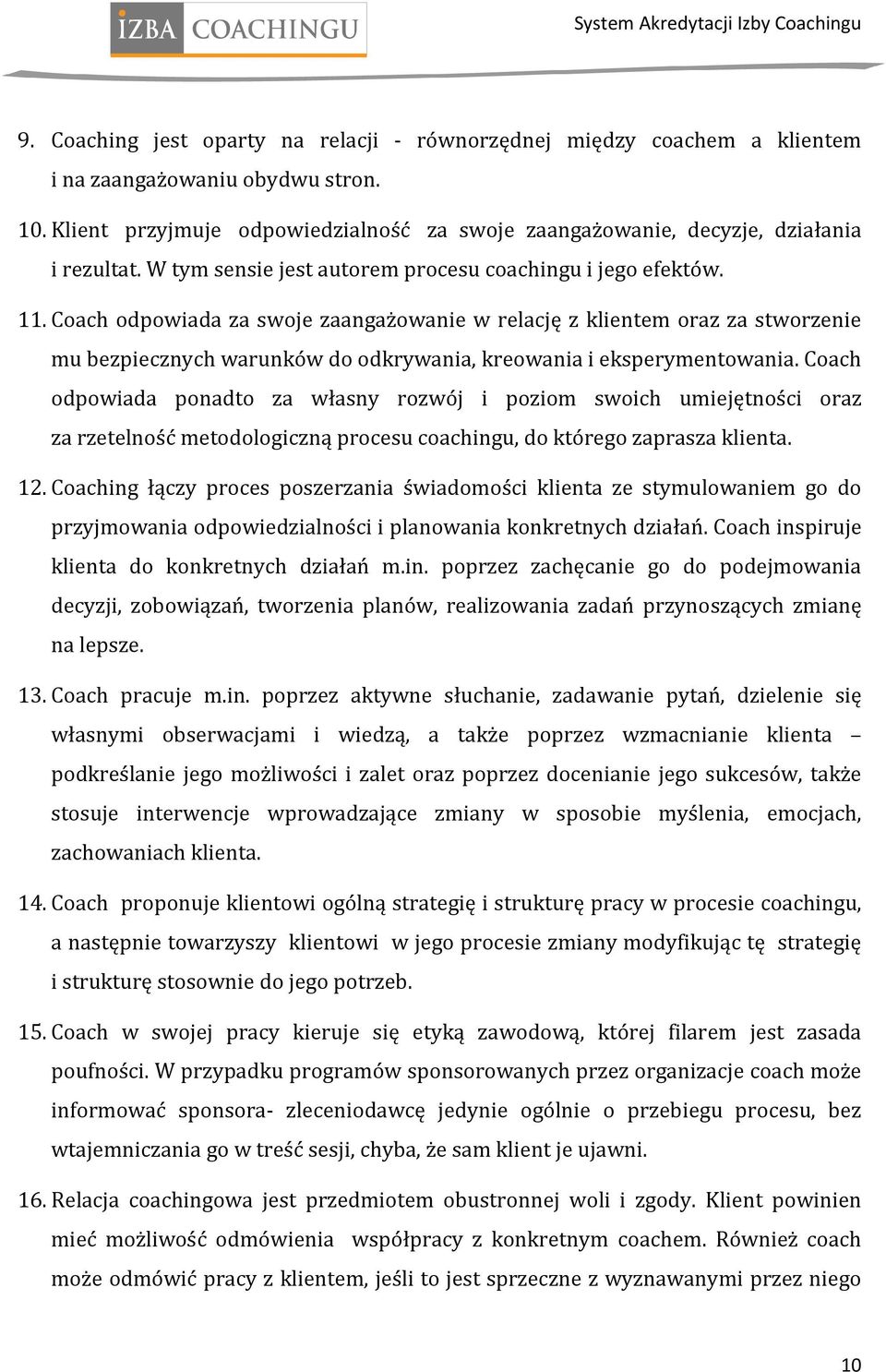 IZBA COACHINGU

System Akredytacji Izby Coachingu

9. Coaching jest oparty na relacji - równorzędnej między coachem a klientem i na zaangażowaniu obydwu stron.

10. Klient przyjmuje odpowiedzialność za swoje zaangażowanie, decyzje, działania i rezultat. W tym sensie jest autorem procesu coachingu i jego efektów.

11. Coach odpowiada za swoje zaangażowanie w relację z klientem oraz za stworzenie mu bezpiecznych warunków do odkrywania, kreowania i eksperymentowania. Coach odpowiada ponadto za własny rozwój i poziom swoich umiejętności oraz za rzetelność metodologiczną procesu coachingu, do którego zaprasza klienta.

12. Coaching łączy proces poszerzania świadomości klienta ze stymulowaniem go do przyjmowania odpowiedzialności i planowania konkretnych działań. Coach inspiruje klienta do konkretnych działań m.in. poprzez zachęcanie go do podejmowania decyzji, zobowiązań, tworzenia planów, realizowania zadań przynoszących zmianę na lepsze.

13. Coach pracuje m.in. poprzez aktywne słuchanie, zadawanie pytań, dzielenie się własnymi obserwacjami i wiedzą, a także poprzez wzmacnianie klienta – podkreślanie jego możliwości i zalet oraz poprzez docenianie jego sukcesów, także stosuje interwencje wprowadzające zmiany w sposobie myślenia, emocjach, zachowaniach klienta.

14. Coach proponuje klientowi ogólną strategię i strukturę pracy w procesie coachingu, a następnie towarzyszy klientowi w jego procesie zmiany modyfikując tę strategię i strukturę stosownie do jego potrzeb.

15. Coach w swojej pracy kieruje się etyką zawodową, której filarem jest zasada poufności. W przypadku programów sponsorowanych przez organizacje coach może informować sponsora- zleceniodawcę jedynie ogólnie o przebiegu procesu, bez wtajemniczania go w treść sesji, chyba, że sam klient je ujawni.

16. Relacja coachingowa jest przedmiotem obustronnej woli i zgody. Klient powinien mieć możliwość odmówienia współpracy z konkretnym coachem. Również coach może odmówić pracy z klientem, jeśli to jest sprzeczne z wyznawanymi przez niego

10